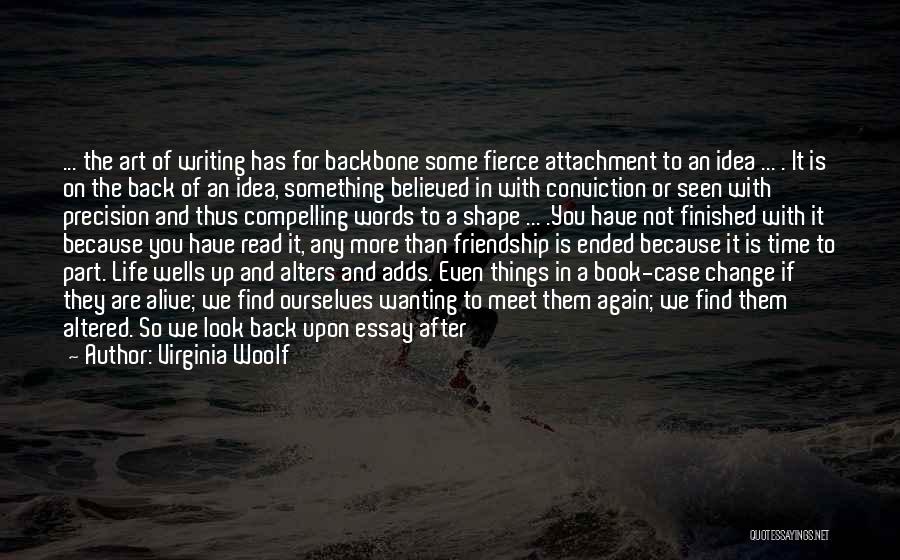 ... the art of writing has for backbone some fierce attachment to an idea ... . It is on the back of an idea, something believed in with conviction or seen with precision and thus compelling words to a shape ... .You have not finished with it because you have read it, any more than friendship is ended because it is time to part. Life wells up and alters and adds. Even things in a book-case change if they are alive; we find ourselves wanting to meet them again; we find them altered. So we look back upon essay after

— Author: Virginia Woolf

QUOTESSAYINGS.NET